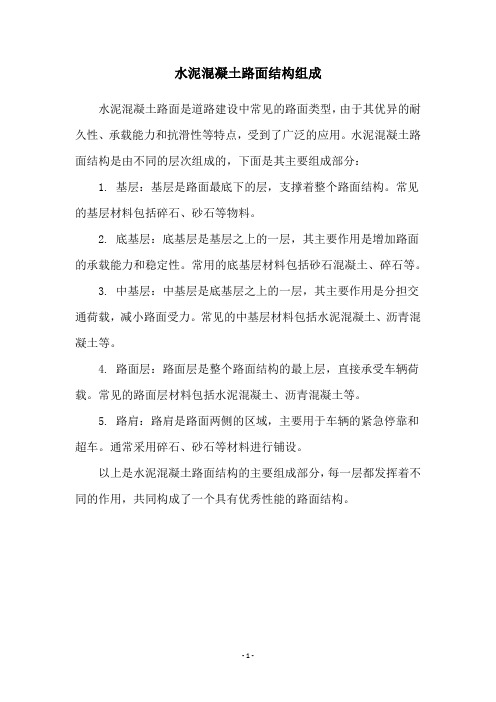 水泥混凝土路面结构组成

水泥混凝土路面是道路建设中常见的路面类型，由于其优异的耐久性、承载能力和抗滑性等特点，受到了广泛的应用。水泥混凝土路面结构是由不同的层次组成的，下面是其主要组成部分：

1. 基层：基层是路面最底下的层，支撑着整个路面结构。常见的基层材料包括碎石、砂石等物料。

2. 底基层：底基层是基层之上的一层，其主要作用是增加路面的承载能力和稳定性。常用的底基层材料包括砂石混凝土、碎石等。

3. 中基层：中基层是底基层之上的一层，其主要作用是分担交通荷载，减小路面受力。常见的中基层材料包括水泥混凝土、沥青混凝土等。

4. 路面层：路面层是整个路面结构的最上层，直接承受车辆荷载。常见的路面层材料包括水泥混凝土、沥青混凝土等。

5. 路肩：路肩是路面两侧的区域，主要用于车辆的紧急停靠和超车。通常采用碎石、砂石等材料进行铺设。

以上是水泥混凝土路面结构的主要组成部分，每一层都发挥着不同的作用，共同构成了一个具有优秀性能的路面结构。

- 1 -